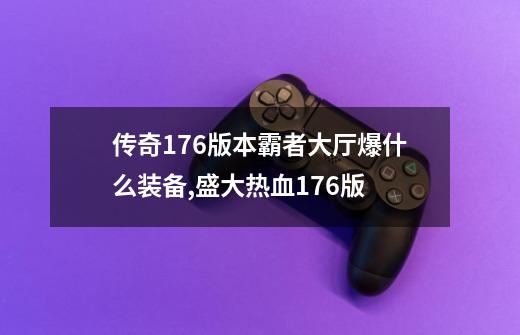 传奇176版本霸者大厅爆什么装备,盛大热血176版